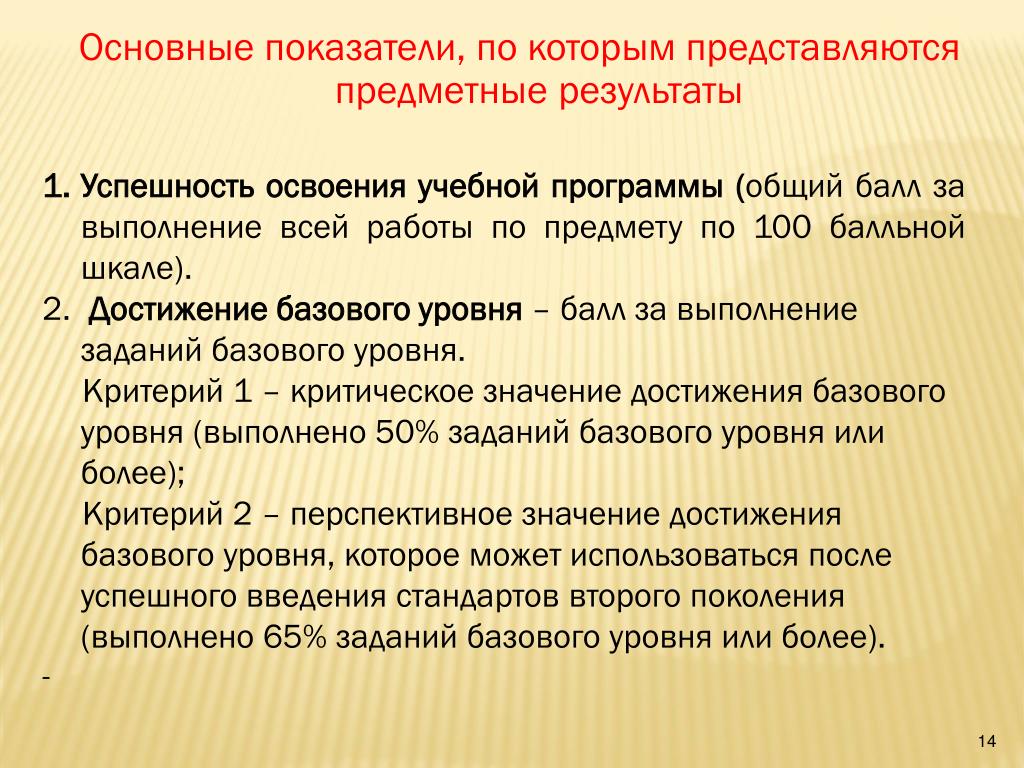 Основные показатели, по которым представляются предметные результаты

1. Успешность освоения учебной программы (общий балл за выполнение всей работы по предмету по 100 балльной шкале).
2. Достижение базового уровня – балл за выполнение заданий базового уровня.
Критерий 1 – критическое значение достижения базового уровня (выполнено 50% заданий базового уровня или более);
Критерий 2 – перспективное значение достижения базового уровня, которое может использоваться после успешного введения стандартов второго поколения (выполнено 65% заданий базового уровня или более).
-

14